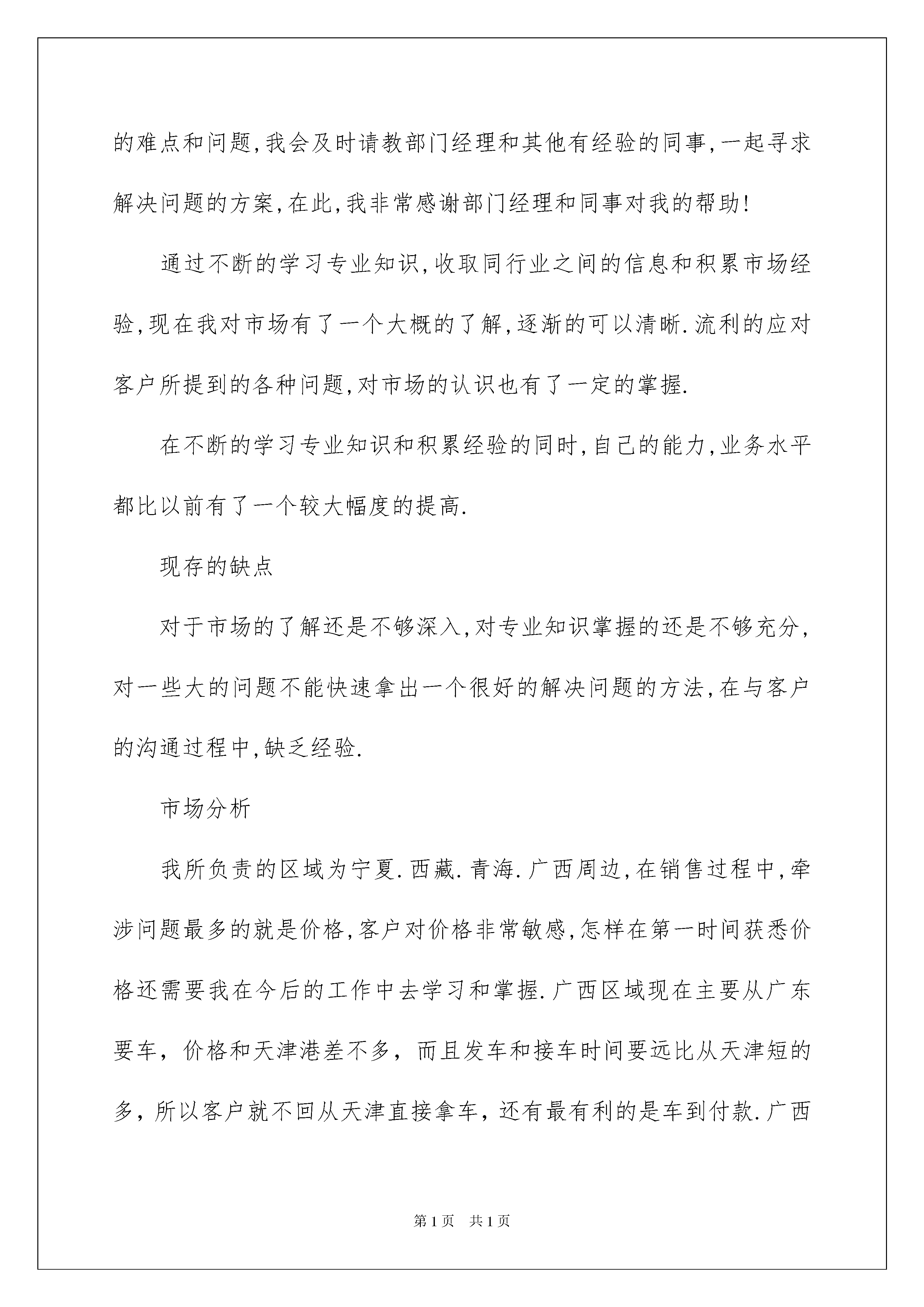 的难点和问题,我会及时请教部门经理和其他有经验的同事,一起寻求解决问题的方案,在此,我非常感谢部门经理和同事对我的帮助!

通过不断的学习专业知识,收取同行业之间的信息和积累市场经验,现在我对市场有了一个大概的了解,逐渐的可以清晰.流利的应对客户所提到的各种问题,对市场的认识也有了一定的掌握.

在不断的学习专业知识和积累经验的同时,自己的能力,业务水平都比以前有了一个较大幅度的提高.

现存的缺点

对于市场的了解还是不够深入,对专业知识掌握的还是不够充分,对一些大的问题不能快速拿出一个很好的解决问题的方法,在与客户的沟通过程中,缺乏经验.

市场分析

我所负责的区域为宁夏.西藏.青海.广西周边,在销售过程中,牵涉问题最多的就是价格,客户对价格非常敏感,怎样在第一时间获悉价格还需要我在今后的工作中去学习和掌握.广西区域现在主要从广东要车，价格和天津港差不多，而且发车和接车时间要远比从天津短的多，所以客户就不回从天津直接拿车，还有最有利的是车到付款.广西

第1页 共1页